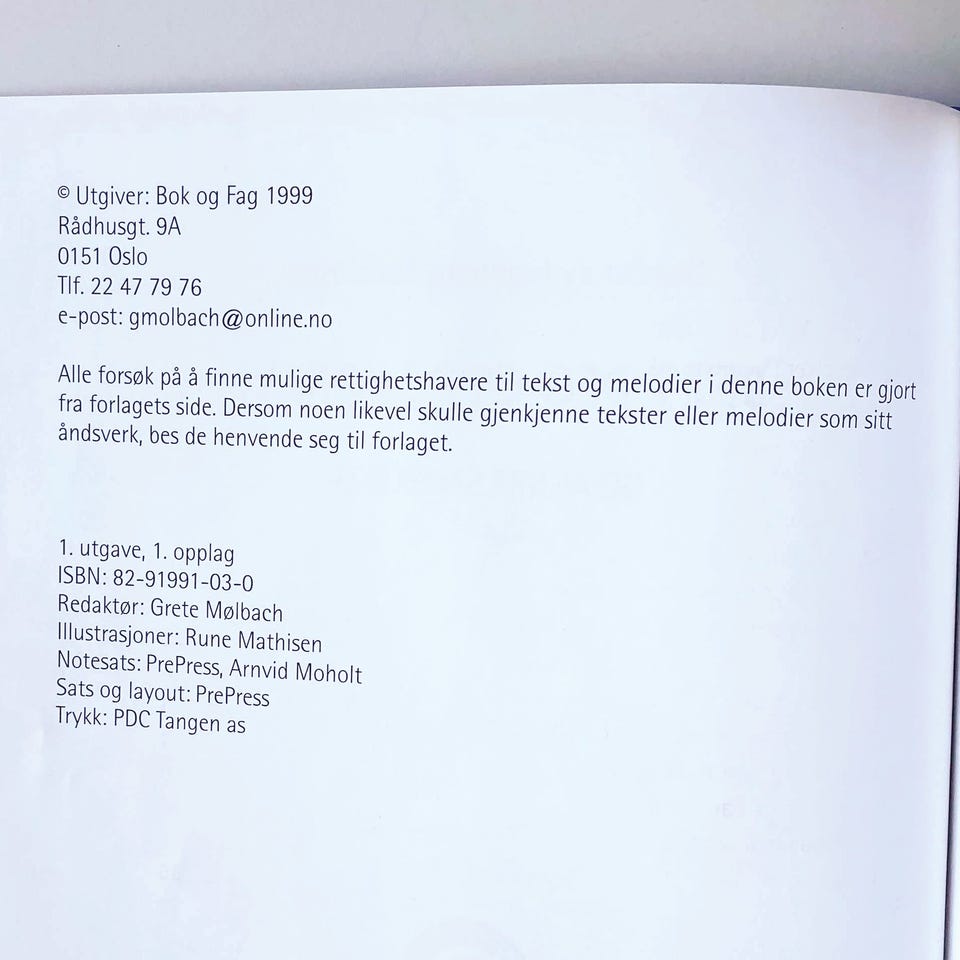 © Utgiver: Bok og Fag 1999
Rådhusgt. 9A
0151 Oslo
Tlf. 22 47 79 76
e-post: gmolbach@online.no

Alle forsøk på å finne mulige rettighetshavere til tekst og melodier i denne boken er gjort fra forlagets side. Dersom noen likevel skulle gjenkjenne tekster eller melodier som sitt åndsverk, bes de henvende seg til forlaget.

1. utgave, 1. opplag
ISBN: 82-91991-03-0
Redaktør: Grete Mølbach
Illustrasjoner: Rune Mathisen
Notesats: PrePress, Arnvid Moholt
Sats og layout: PrePress
Trykk: PDC Tangen as